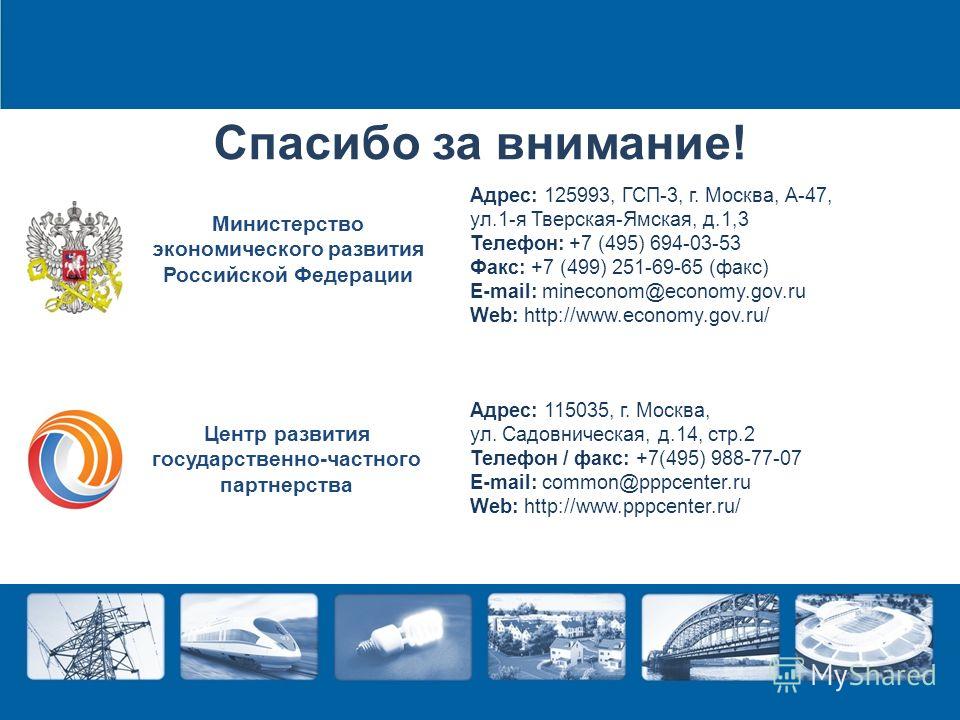 Спасибо за внимание!

Министерство экономического развития Российской Федерации

Адрес: 125993, ГСП-3, г. Москва, А-47, ул.1-я Тверская-Ямская, д.1,3
Телефон: +7 (495) 694-03-53
Факс: +7 (499) 251-69-65 (факс)
E-mail: mineconom@economy.gov.ru
Web: http://www.economy.gov.ru/

Центр развития государственно-частного партнерства

Адрес: 115035, г. Москва, ул. Садовническая, д.14, стр.2
Телефон / факс: +7(495) 988-77-07
E-mail: common@pppcenter.ru
Web: http://www.pppcenter.ru/

MyShared